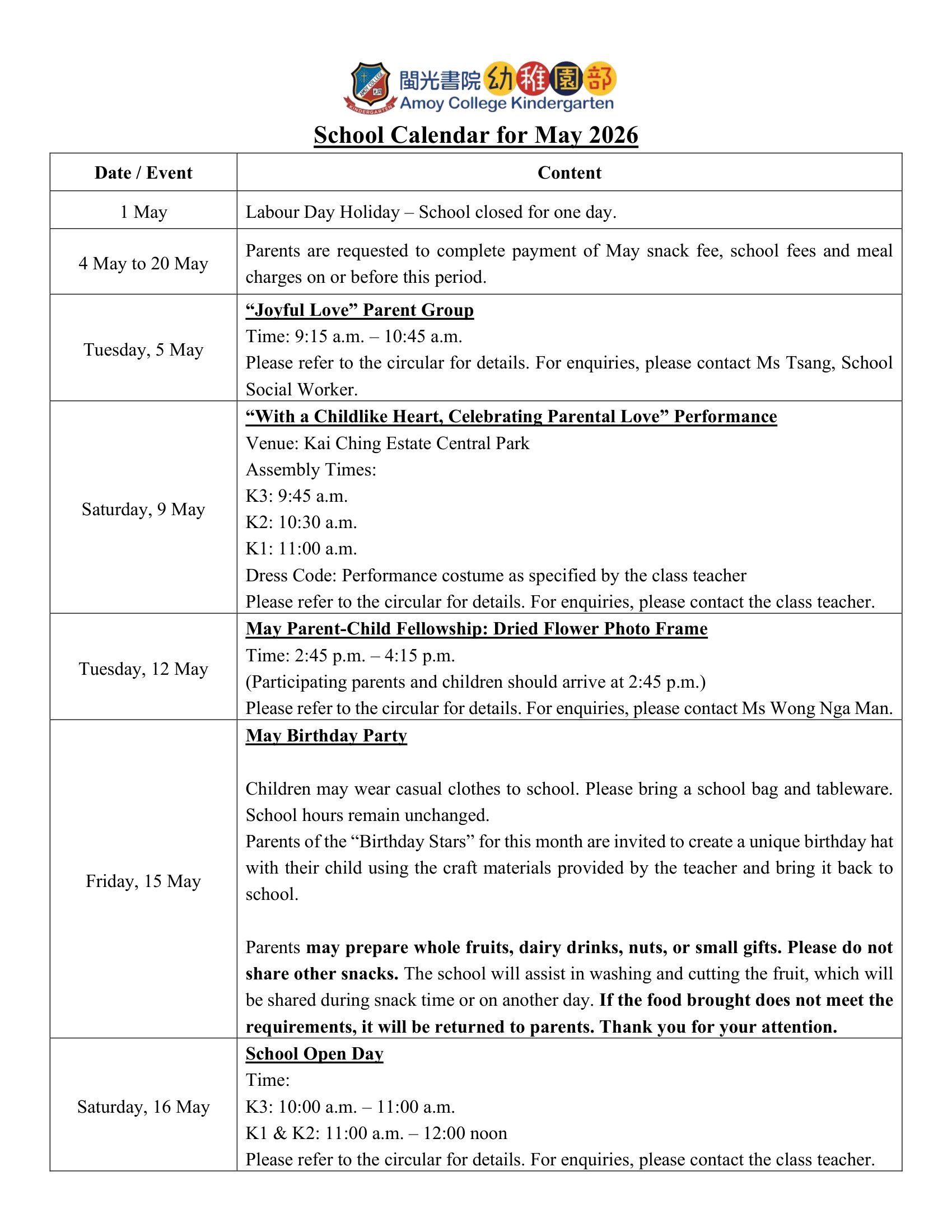 閩光書院幼稚園部
Amoy College Kindergarten

School Calendar for May 2026

| Date / Event | Content |
|---|---|
| 1 May | Labour Day Holiday – School closed for one day. |
| 4 May to 20 May | Parents are requested to complete payment of May snack fee, school fees and meal charges on or before this period. |
| Tuesday, 5 May | "Joyful Love" Parent Group Time: 9:15 a.m. – 10:45 a.m. Please refer to the circular for details. For enquiries, please contact Ms Tsang, School Social Worker. |
| Saturday, 9 May | "With a Childlike Heart, Celebrating Parental Love" Performance Venue: Kai Ching Estate Central Park Assembly Times: K3: 9:45 a.m. K2: 10:30 a.m. K1: 11:00 a.m. Dress Code: Performance costume as specified by the class teacher Please refer to the circular for details. For enquiries, please contact the class teacher. |
| Tuesday, 12 May | May Parent-Child Fellowship: Dried Flower Photo Frame Time: 2:45 p.m. – 4:15 p.m. (Participating parents and children should arrive at 2:45 p.m.) Please refer to the circular for details. For enquiries, please contact Ms Wong Nga Man. |
| Friday, 15 May | May Birthday Party Children may wear casual clothes to school. Please bring a school bag and tableware. School hours remain unchanged. Parents of the "Birthday Stars" for this month are invited to create a unique birthday hat with their child using the craft materials provided by the teacher and bring it back to school. Parents may prepare whole fruits, dairy drinks, nuts, or small gifts. Please do not share other snacks. The school will assist in washing and cutting the fruit, which will be shared during snack time or on another day. If the food brought does not meet the requirements, it will be returned to parents. Thank you for your attention. |
| Saturday, 16 May | School Open Day Time: K3: 10:00 a.m. – 11:00 a.m. K1 & K2: 11:00 a.m. – 12:00 noon Please refer to the circular for details. For enquiries, please contact the class teacher. |